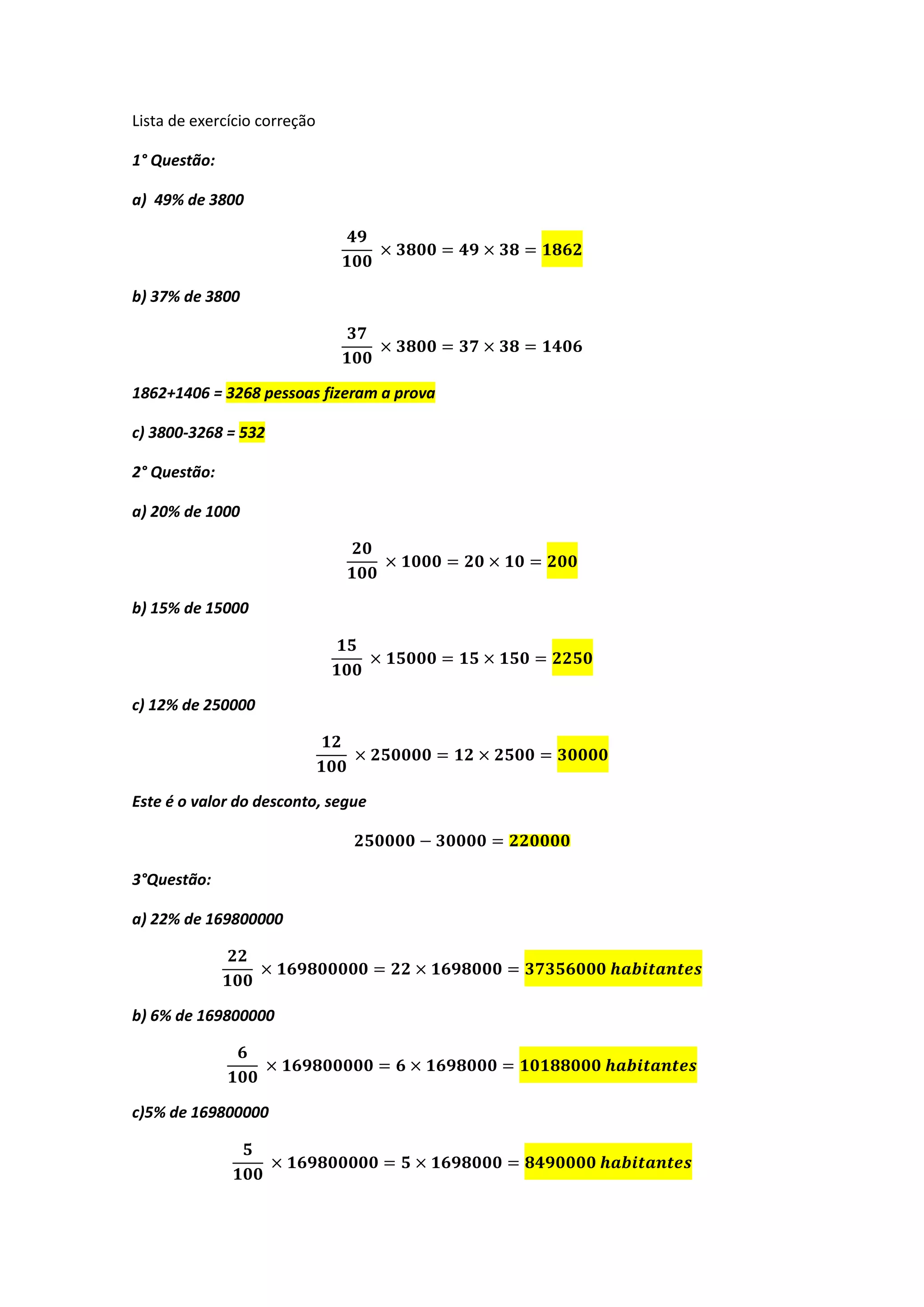 Lista de exercício correção

1° Questão:

a) 49% de 3800

$\frac{49}{100} \times 3800 = 49 \times 38 = 1862$

b) 37% de 3800

$\frac{37}{100} \times 3800 = 37 \times 38 = 1406$

1862+1406 = 3268 pessoas fizeram a prova

c) 3800-3268 = 532

2° Questão:

a) 20% de 1000

$\frac{20}{100} \times 1000 = 20 \times 10 = 200$

b) 15% de 15000

$\frac{15}{100} \times 15000 = 15 \times 150 = 2250$

c) 12% de 250000

$\frac{12}{100} \times 250000 = 12 \times 2500 = 30000$

Este é o valor do desconto, segue

$250000 - 30000 = 220000$

3°Questão:

a) 22% de 169800000

$\frac{22}{100} \times 169800000 = 22 \times 1698000 = 37356000\ habitantes$

b) 6% de 169800000

$\frac{6}{100} \times 169800000 = 6 \times 1698000 = 10188000\ habitantes$

c)5% de 169800000

$\frac{5}{100} \times 169800000 = 5 \times 1698000 = 8490000\ habitantes$